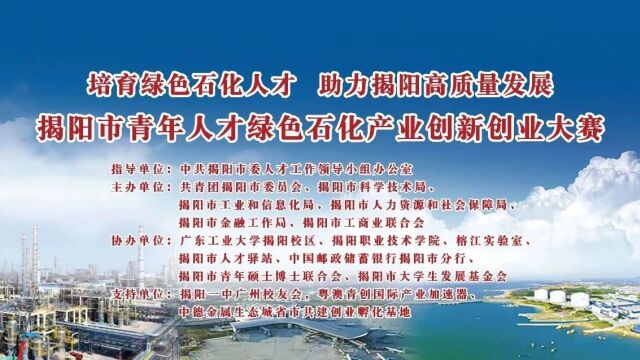 培育绿色石化人才　助力揭阳高质量发展
揭阳市青年人才绿色石化产业创新创业大赛

指导单位：中共揭阳市委人才工作领导小组办公室
主办单位：共青团揭阳市委员会、揭阳市科学技术局、揭阳市工业和信息化局、揭阳市人力资源和社会保障局、揭阳市金融工作局、揭阳市工商业联合会
协办单位：广东工业大学揭阳校区、揭阳职业技术学院、榕江实验室、揭阳市人才驿站、中国邮政储蓄银行揭阳市分行、揭阳市青年硕士博士联合会、揭阳市大学生发展基金会
支持单位：揭阳一中广州校友会、粤澳青创国际产业加速器、中德金属生态城省市共建创业孵化基地